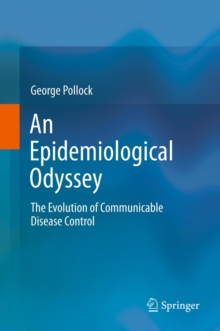 George Pollock

An Epidemiological Odyssey

The Evolution of Communicable Disease Control

Springer